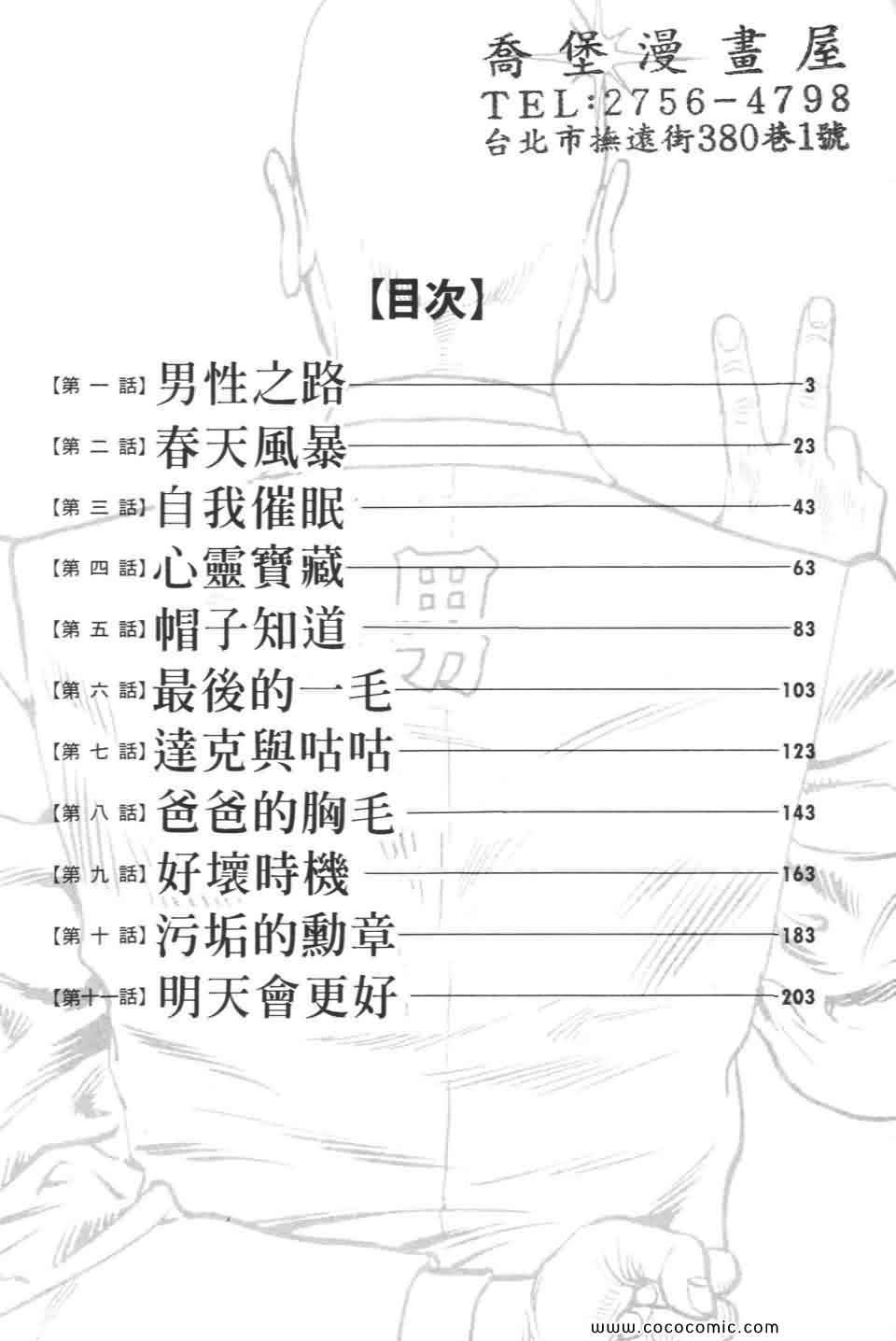 喬堡漫畫屋
TEL:2756-4798
台北市撫遠街380巷1號

【目次】

【第一話】男性之路 3
【第二話】春天風暴 23
【第三話】自我催眠 43
【第四話】心靈寶藏 63
【第五話】帽子知道 83
【第六話】最後的一毛 103
【第七話】達克與咕咕 123
【第八話】爸爸的胸毛 143
【第九話】好壞時機 163
【第十話】污垢的勳章 183
【第十一話】明天會更好 203

男

www.cococomic.com